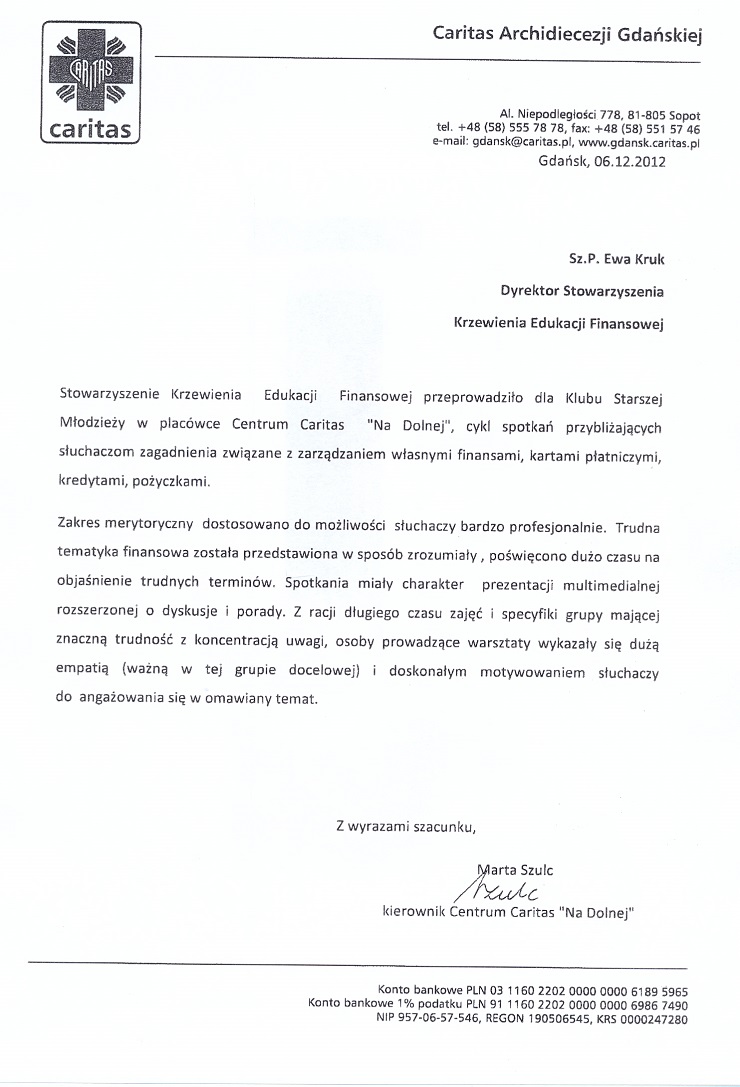 CARITAS
caritas

Caritas Archidiecezji Gdańskiej

Al. Niepodległości 778, 81-805 Sopot
tel. +48 (58) 555 78 78, fax: +48 (58) 551 57 46
e-mail: gdansk@caritas.pl, www.gdansk.caritas.pl

Gdańsk, 06.12.2012

Sz.P. Ewa Kruk
Dyrektor Stowarzyszenia
Krzewienia Edukacji Finansowej

Stowarzyszenie Krzewienia Edukacji Finansowej przeprowadziło dla Klubu Starszej Młodzieży w placówce Centrum Caritas "Na Dolnej", cykl spotkań przybliżających słuchaczom zagadnienia związane z zarządzaniem własnymi finansami, kartami płatniczymi, kredytami, pożyczkami.

Zakres merytoryczny dostosowano do możliwości słuchaczy bardzo profesjonalnie. Trudna tematyka finansowa została przedstawiona w sposób zrozumiały , poświęcono dużo czasu na objaśnienie trudnych terminów. Spotkania miały charakter prezentacji multimedialnej rozszerzonej o dyskusje i porady. Z racji długiego czasu zajęć i specyfiki grupy mającej znaczną trudność z koncentracją uwagi, osoby prowadzące warsztaty wykazały się dużą empatią (ważną w tej grupie docelowej) i doskonałym motywowaniem słuchaczy do angażowania się w omawiany temat.

Z wyrazami szacunku,

Marta Szulc
Szulc
kierownik Centrum Caritas "Na Dolnej"

Konto bankowe PLN 03 1160 2202 0000 0000 6189 5965
Konto bankowe 1% podatku PLN 91 1160 2202 0000 0000 6986 7490
NIP 957-06-57-546, REGON 190506545, KRS 0000247280